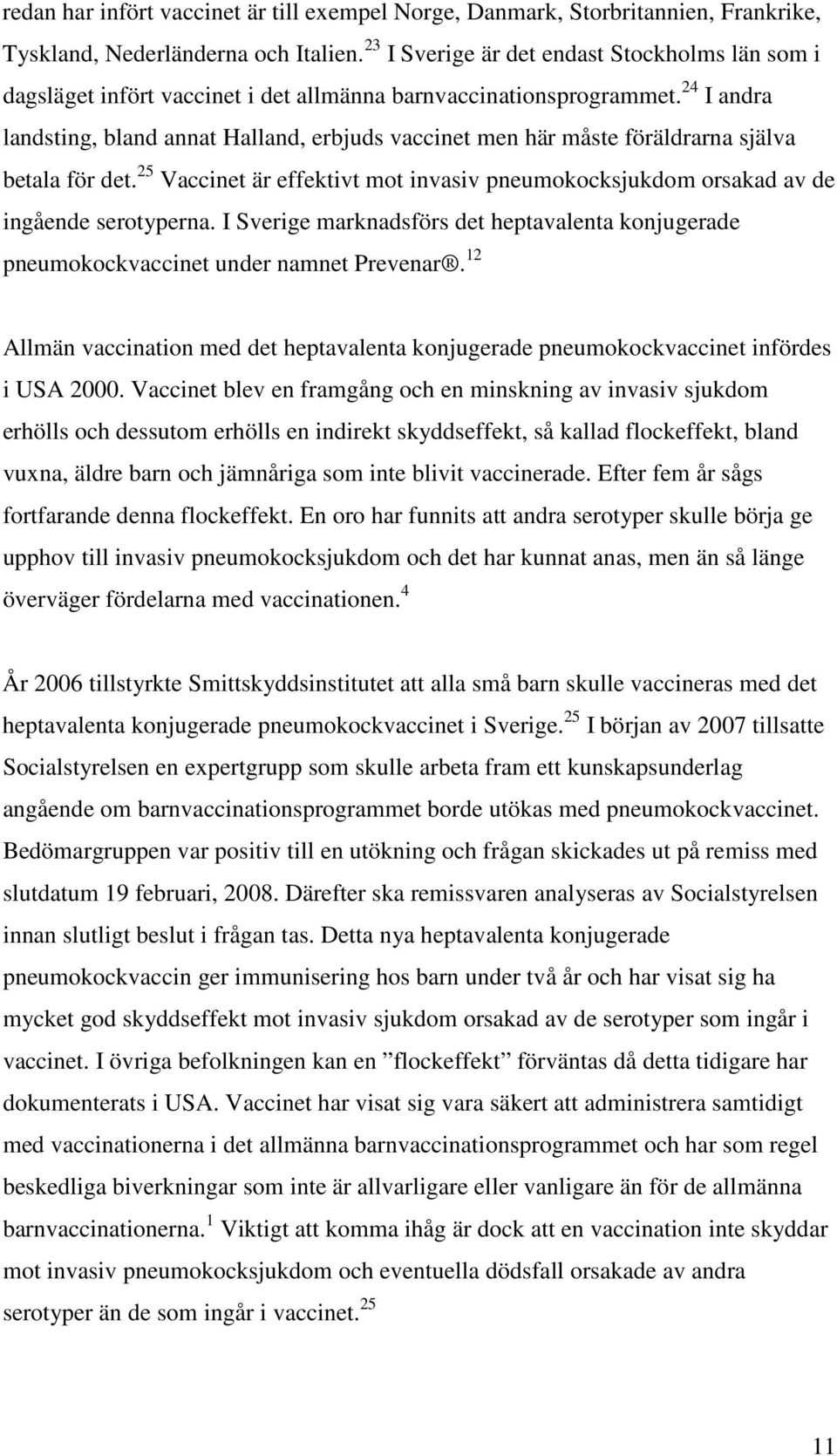 redan har infört vaccinet är till exempel Norge, Danmark, Storbritannien, Frankrike, Tyskland, Nederländerna och Italien.$^{23}$ I Sverige är det endast Stockholms län som i dagsläget infört vaccinet i det allmänna barnvaccinationsprogrammet.$^{24}$ I andra landsting, bland annat Halland, erbjuds vaccinet men här måste föräldrarna själva betala för det.$^{25}$ Vaccinet är effektivt mot invasiv pneumokocksjukdom orsakad av de ingående serotyperna. I Sverige marknadsförs det heptavalenta konjugerade pneumokockvaccinet under namnet Prevenar®.$^{12}$

Allmän vaccination med det heptavalenta konjugerade pneumokockvaccinet infördes i USA 2000. Vaccinet blev en framgång och en minskning av invasiv sjukdom erhölls och dessutom erhölls en indirekt skyddseffekt, så kallad flockeffekt, bland vuxna, äldre barn och jämnåriga som inte blivit vaccinerade. Efter fem år sågs fortfarande denna flockeffekt. En oro har funnits att andra serotyper skulle börja ge upphov till invasiv pneumokocksjukdom och det har kunnat anas, men än så länge överväger fördelarna med vaccinationen.$^{4}$

År 2006 tillstyrkte Smittskyddsinstitutet att alla små barn skulle vaccineras med det heptavalenta konjugerade pneumokockvaccinet i Sverige.$^{25}$ I början av 2007 tillsatte Socialstyrelsen en expertgrupp som skulle arbeta fram ett kunskapsunderlag angående om barnvaccinationsprogrammet borde utökas med pneumokockvaccinet. Bedömargruppen var positiv till en utökning och frågan skickades ut på remiss med slutdatum 19 februari, 2008. Därefter ska remissvaren analyseras av Socialstyrelsen innan slutligt beslut i frågan tas. Detta nya heptavalenta konjugerade pneumokockvaccin ger immunisering hos barn under två år och har visat sig ha mycket god skyddseffekt mot invasiv sjukdom orsakad av de serotyper som ingår i vaccinet. I övriga befolkningen kan en ”flockeffekt” förväntas då detta tidigare har dokumenterats i USA. Vaccinet har visat sig vara säkert att administrera samtidigt med vaccinationerna i det allmänna barnvaccinationsprogrammet och har som regel beskedliga biverkningar som inte är allvarligare eller vanligare än för de allmänna barnvaccinationerna.$^{1}$ Viktigt att komma ihåg är dock att en vaccination inte skyddar mot invasiv pneumokocksjukdom och eventuella dödsfall orsakade av andra serotyper än de som ingår i vaccinet.$^{25}$

11